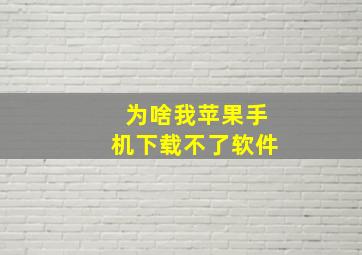 为啥我苹果手机下载不了软件